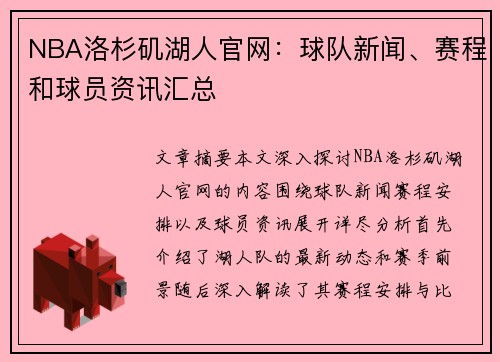 NBA洛杉矶湖人官网：球队新闻、赛程和球员资讯汇总

文章摘要本文深入探讨NBA洛杉矶湖人官网的内容围绕球队新闻赛程安排以及球员资讯展开详尽分析首先介绍了湖人队的最新动态和赛季前景随后深入解读了其赛程安排与比